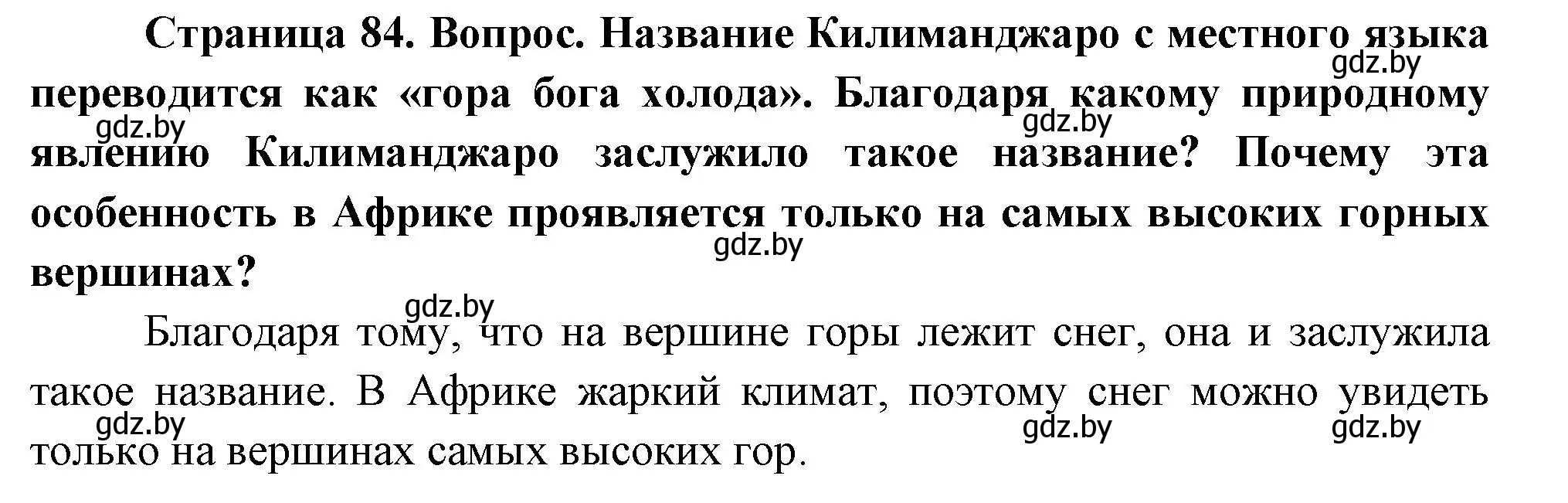 Страница 84. Вопрос. Название Килиманджаро с местного языка переводится как «гора бога холода». Благодаря какому природному явлению Килиманджаро заслужило такое название? Почему эта особенность в Африке проявляется только на самых высоких горных вершинах?

gdz.by gdz.by gdz.by gdz.by gdz.by

Благодаря тому, что на вершине горы лежит снег, она и заслужила такое название. В Африке жаркий климат, поэтому снег можно увидеть только на вершинах самых высоких гор.

gdz.by gdz.by gdz.by